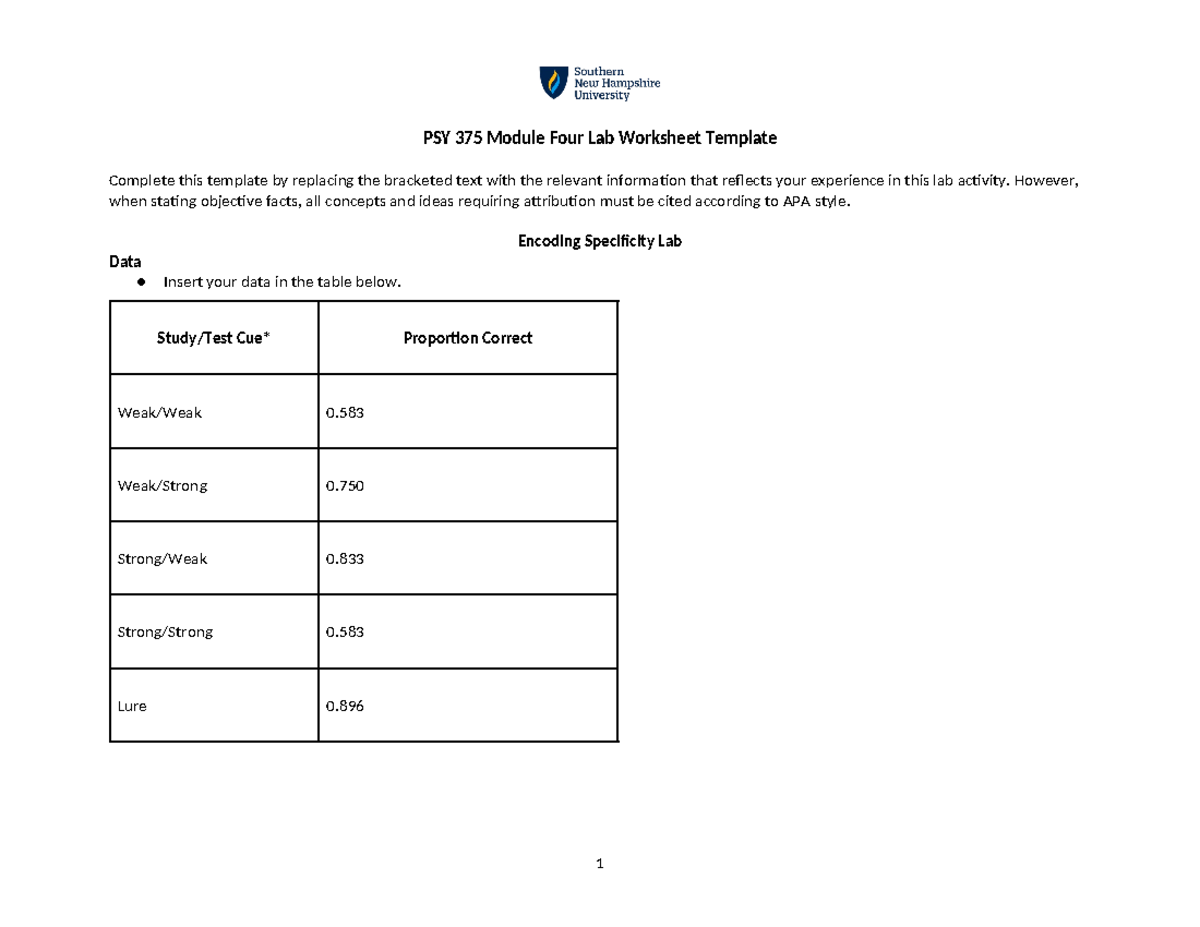 Southern
New Hampshire
University

PSY 375 Module Four Lab Worksheet Template

Complete this template by replacing the bracketed text with the relevant information that reflects your experience in this lab activity. However, when stating objective facts, all concepts and ideas requiring attribution must be cited according to APA style.

Encoding Specificity Lab

Data

• Insert your data in the table below.

| Study/Test Cue* | Proportion Correct |
|---|---|
| Weak/Weak | 0.583 |
| Weak/Strong | 0.750 |
| Strong/Weak | 0.833 |
| Strong/Strong | 0.583 |
| Lure | 0.896 |

1